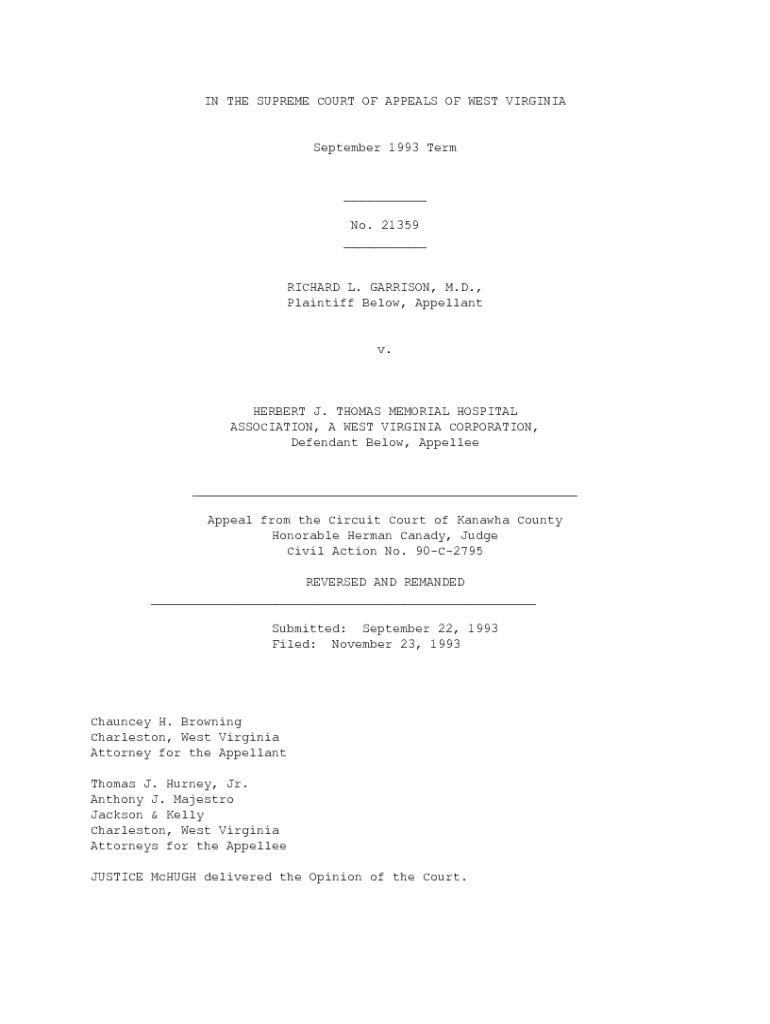 IN THE SUPREME COURT OF APPEALS OF WEST VIRGINIA

September 1993 Term

No. 21359

RICHARD L. GARRISON, M.D.,
Plaintiff Below, Appellant

v.

HERBERT J. THOMAS MEMORIAL HOSPITAL
ASSOCIATION, A WEST VIRGINIA CORPORATION,
Defendant Below, Appellee

Appeal from the Circuit Court of Kanawha County
Honorable Herman Canady, Judge
Civil Action No. 90-C-2795

REVERSED AND REMANDED

Submitted: September 22, 1993
Filed: November 23, 1993

Chauncey H. Browning
Charleston, West Virginia
Attorney for the Appellant

Thomas J. Hurney, Jr.
Anthony J. Majestro
Jackson & Kelly
Charleston, West Virginia
Attorneys for the Appellee

JUSTICE McHUGH delivered the Opinion of the Court.